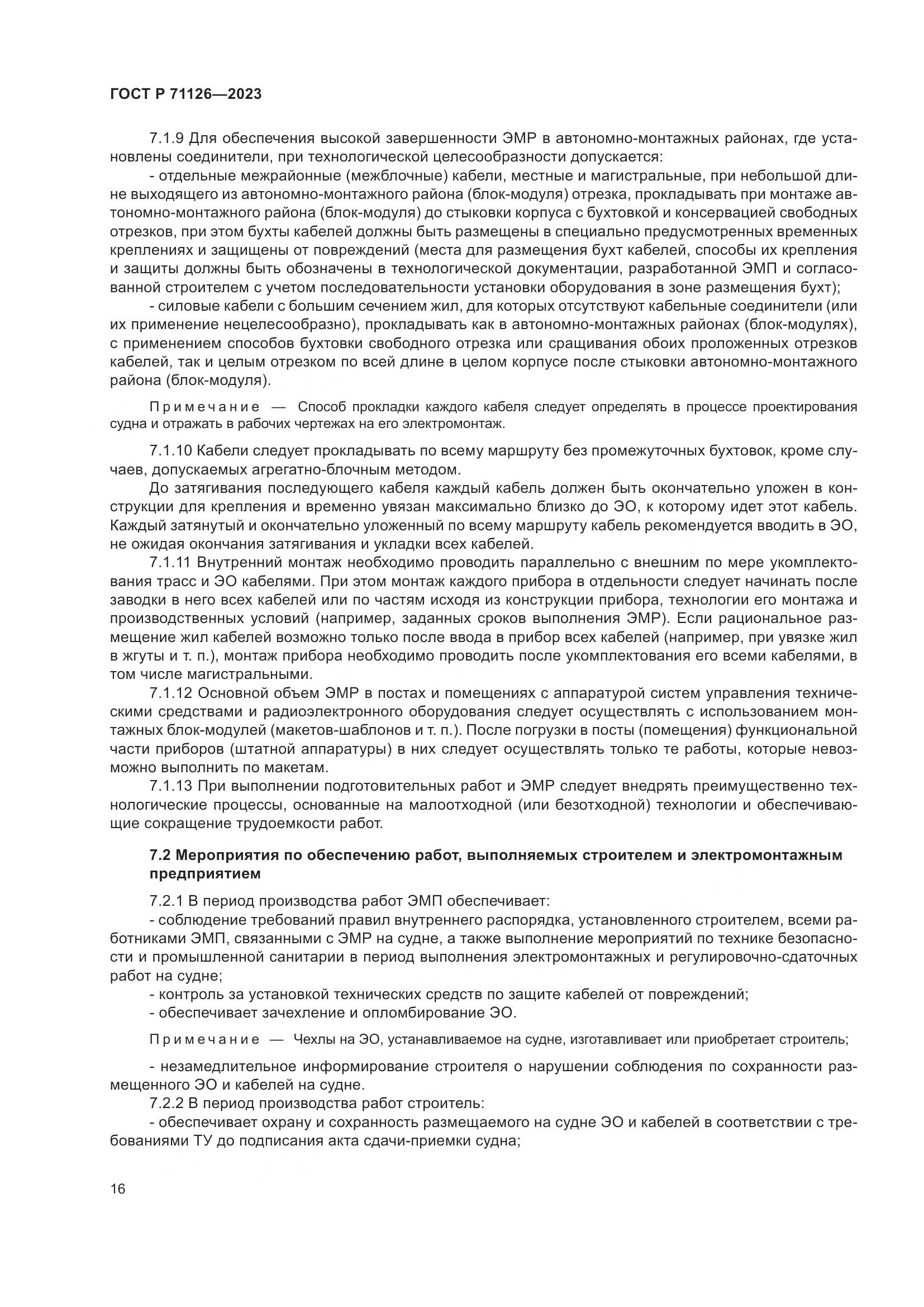 ГОСТ Р 71126—2023

7.1.9 Для обеспечения высокой завершенности ЭМР в автономно-монтажных районах, где установлены соединители, при технологической целесообразности допускается:

- отдельные межрайонные (межблочные) кабели, местные и магистральные, при небольшой длине выходящего из автономно-монтажного района (блок-модуля) отрезка, прокладывать при монтаже автономно-монтажного района (блок-модуля) до стыковки корпуса с бухтовкой и консервацией свободных отрезков, при этом бухты кабелей должны быть размещены в специально предусмотренных временных креплениях и защищены от повреждений (места для размещения бухт кабелей, способы их крепления и защиты должны быть обозначены в технологической документации, разработанной ЭМП и согласованной строителем с учетом последовательности установки оборудования в зоне размещения бухт);

- силовые кабели с большим сечением жил, для которых отсутствуют кабельные соединители (или их применение нецелесообразно), прокладывать как в автономно-монтажных районах (блок-модулях), с применением способов бухтовки свободного отрезка или сращивания обоих проложенных отрезков кабелей, так и целым отрезком по всей длине в целом корпусе после стыковки автономно-монтажного района (блок-модуля).

Примечание — Способ прокладки каждого кабеля следует определять в процессе проектирования судна и отражать в рабочих чертежах на его электромонтаж.

7.1.10 Кабели следует прокладывать по всему маршруту без промежуточных бухтовок, кроме случаев, допускаемых агрегатно-блочным методом.

До затягивания последующего кабеля каждый кабель должен быть окончательно уложен в конструкции для крепления и временно увязан максимально близко до ЭО, к которому идет этот кабель. Каждый затянутый и окончательно уложенный по всему маршруту кабель рекомендуется вводить в ЭО, не ожидая окончания затягивания и укладки всех кабелей.

7.1.11 Внутренний монтаж необходимо проводить параллельно с внешним по мере укомплектования трасс и ЭО кабелями. При этом монтаж каждого прибора в отдельности следует начинать после заводки в него всех кабелей или по частям исходя из конструкции прибора, технологии его монтажа и производственных условий (например, заданных сроков выполнения ЭМР). Если рациональное размещение жил кабелей возможно только после ввода в прибор всех кабелей (например, при увязке жил в жгуты и т. п.), монтаж прибора необходимо проводить после укомплектования его всеми кабелями, в том числе магистральными.

7.1.12 Основной объем ЭМР в постах и помещениях с аппаратурой систем управления техническими средствами и радиоэлектронного оборудования следует осуществлять с использованием монтажных блок-модулей (макетов-шаблонов и т. п.). После погрузки в посты (помещения) функциональной части приборов (штатной аппаратуры) в них следует осуществлять только те работы, которые невозможно выполнить по макетам.

7.1.13 При выполнении подготовительных работ и ЭМР следует внедрять преимущественно технологические процессы, основанные на малоотходной (или безотходной) технологии и обеспечивающие сокращение трудоемкости работ.

7.2 Мероприятия по обеспечению работ, выполняемых строителем и электромонтажным предприятием

7.2.1 В период производства работ ЭМП обеспечивает:

- соблюдение требований правил внутреннего распорядка, установленного строителем, всеми работниками ЭМП, связанными с ЭМР на судне, а также выполнение мероприятий по технике безопасности и промышленной санитарии в период выполнения электромонтажных и регулировочно-сдаточных работ на судне;

- контроль за установкой технических средств по защите кабелей от повреждений;

- обеспечивает зачехление и опломбирование ЭО.

Примечание — Чехлы на ЭО, устанавливаемое на судне, изготавливает или приобретает строитель;

- незамедлительное информирование строителя о нарушении соблюдения по сохранности размещенного ЭО и кабелей на судне.

7.2.2 В период производства работ строитель:

- обеспечивает охрану и сохранность размещаемого на судне ЭО и кабелей в соответствии с требованиями ТУ до подписания акта сдачи-приемки судна;

16